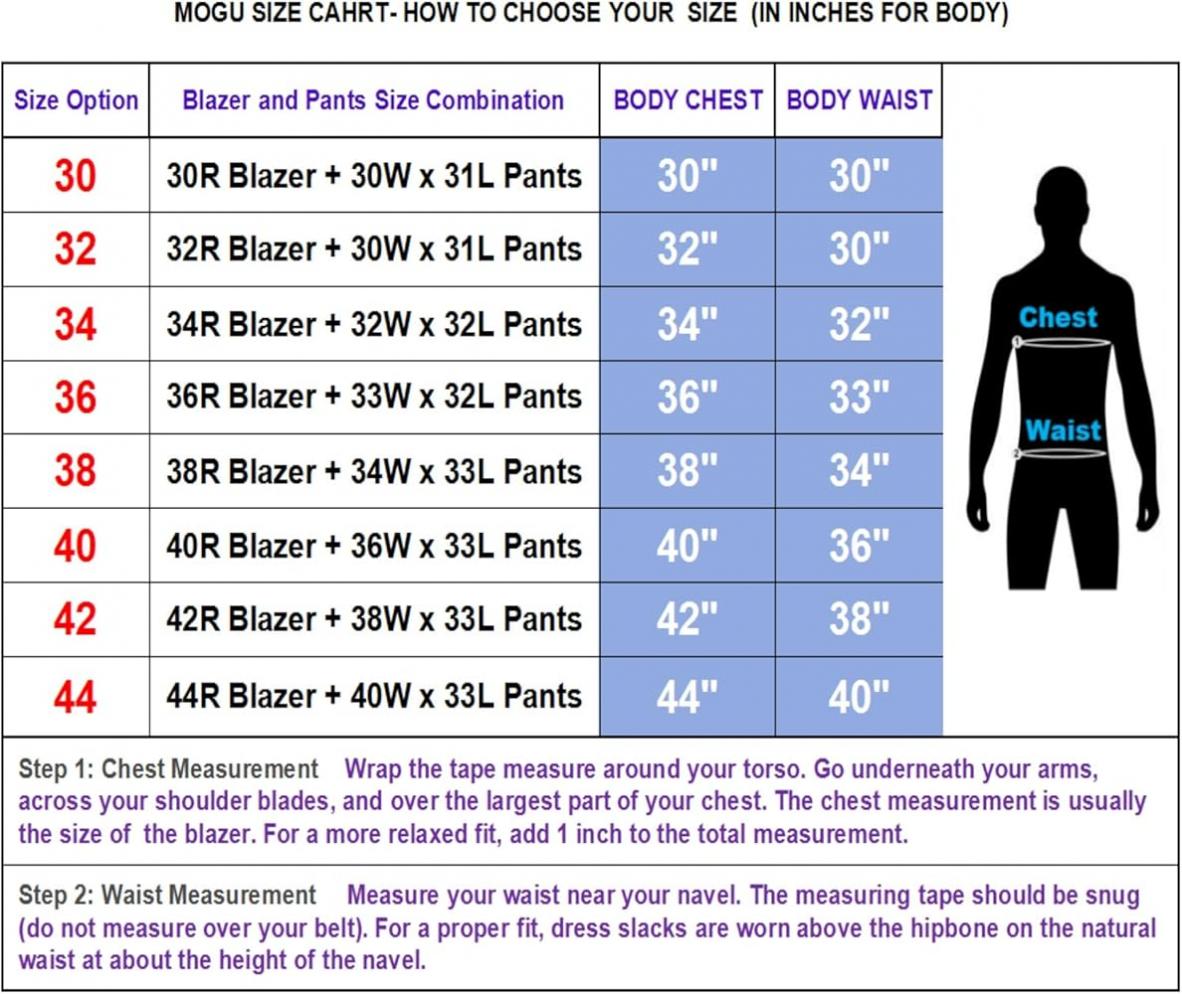 MOGU SIZE CAHRT- HOW TO CHOOSE YOUR SIZE (IN INCHES FOR BODY)

| Size Option | Blazer and Pants Size Combination | BODY CHEST | BODY WAIST |
|---|---|---|---|
| 30 | 30R Blazer + 30W x 31L Pants | 30" | 30" |
| 32 | 32R Blazer + 30W x 31L Pants | 32" | 30" |
| 34 | 34R Blazer + 32W x 32L Pants | 34" | 32" |
| 36 | 36R Blazer + 33W x 32L Pants | 36" | 33" |
| 38 | 38R Blazer + 34W x 33L Pants | 38" | 34" |
| 40 | 40R Blazer + 36W x 33L Pants | 40" | 36" |
| 42 | 42R Blazer + 38W x 33L Pants | 42" | 38" |
| 44 | 44R Blazer + 40W x 33L Pants | 44" | 40" |

Chest
1
Waist
2

Step 1: Chest Measurement Wrap the tape measure around your torso. Go underneath your arms, across your shoulder blades, and over the largest part of your chest. The chest measurement is usually the size of the blazer. For a more relaxed fit, add 1 inch to the total measurement.

Step 2: Waist Measurement Measure your waist near your navel. The measuring tape should be snug (do not measure over your belt). For a proper fit, dress slacks are worn above the hipbone on the natural waist at about the height of the navel.